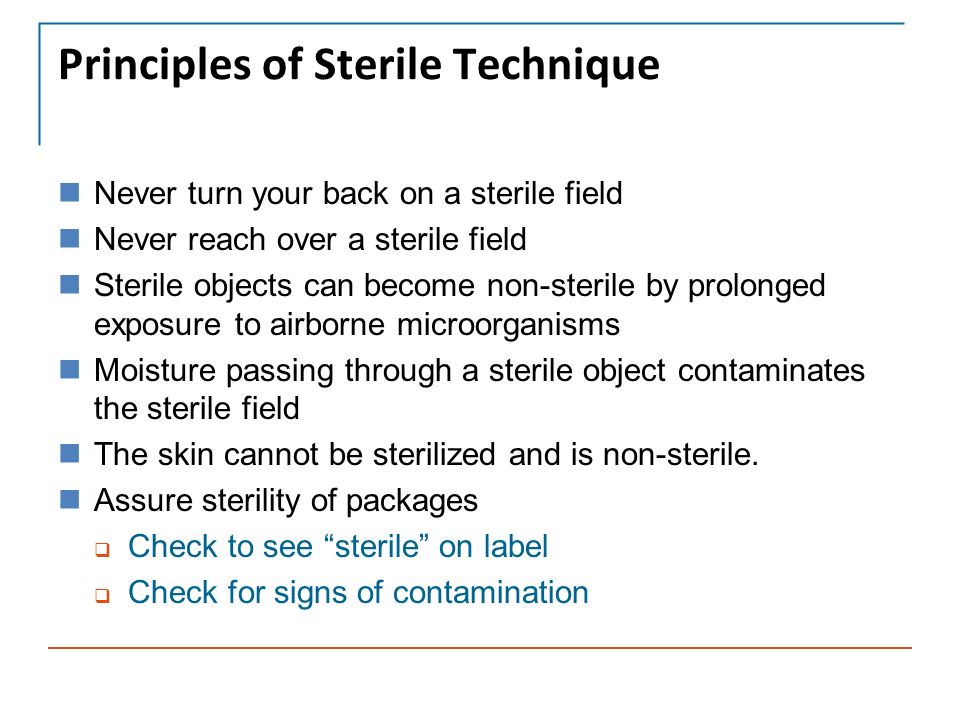 Principles of Sterile Technique

- Never turn your back on a sterile field
- Never reach over a sterile field
- Sterile objects can become non-sterile by prolonged exposure to airborne microorganisms
- Moisture passing through a sterile object contaminates the sterile field
- The skin cannot be sterilized and is non-sterile.
- Assure sterility of packages
  - Check to see “sterile” on label
  - Check for signs of contamination